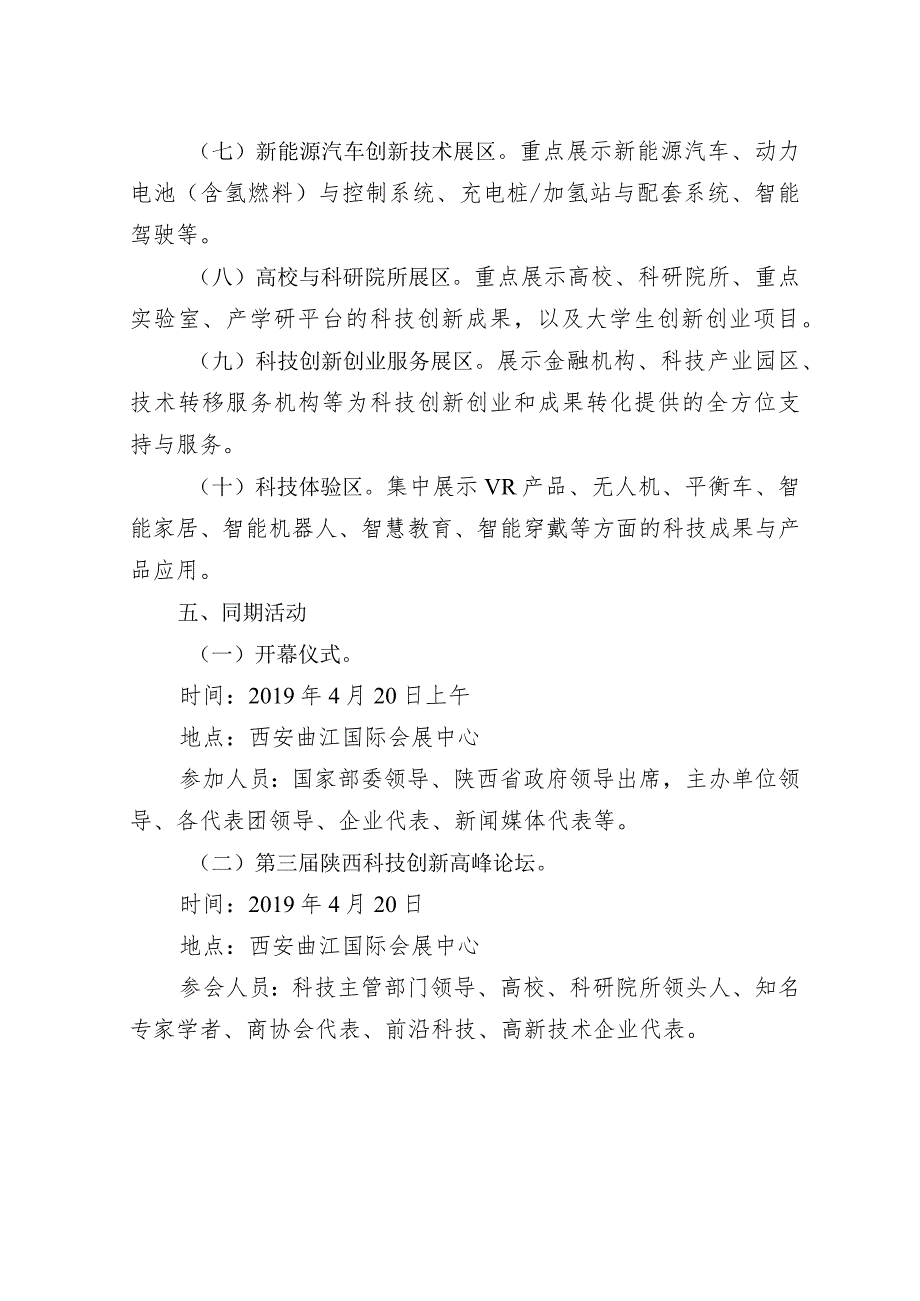 （七）新能源汽车创新技术展区。重点展示新能源汽车、动力电池（含氢燃料）与控制系统、充电桩/加氢站与配套系统、智能驾驶等。

（八）高校与科研院所展区。重点展示高校、科研院所、重点实验室、产学研平台的科技创新成果，以及大学生创新创业项目。

（九）科技创新创业服务展区。展示金融机构、科技产业园区、技术转移服务机构等为科技创新创业和成果转化提供的全方位支持与服务。

（十）科技体验区。集中展示 VR 产品、无人机、平衡车、智能家居、智能机器人、智慧教育、智能穿戴等方面的科技成果与产品应用。

五、同期活动

（一）开幕仪式。

时间：2019 年 4 月 20 日上午

地点：西安曲江国际会展中心

参加人员：国家部委领导、陕西省政府领导出席，主办单位领导、各代表团领导、企业代表、新闻媒体代表等。

（二）第三届陕西科技创新高峰论坛。

时间：2019 年 4 月 20 日

地点：西安曲江国际会展中心

参会人员：科技主管部门领导、高校、科研院所领头人、知名专家学者、商协会代表、前沿科技、高新技术企业代表。